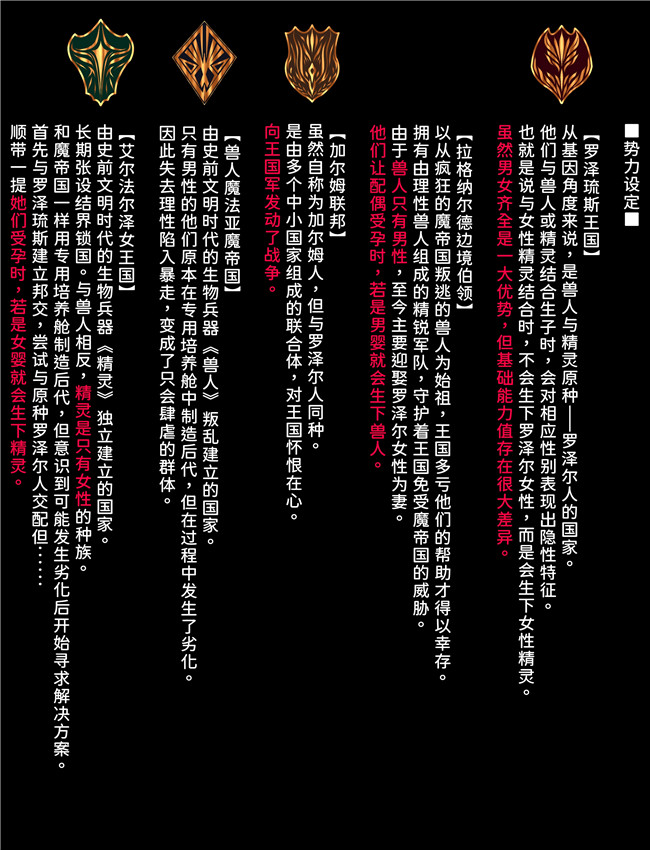 ■势力设定■

【罗泽琉斯王国】
从基因角度来说，是兽人与精灵原种——罗泽尔人的国家。
他们与兽人或精灵结合生子时，会对相应性别表现出隐性特征。
也就是说与女性精灵结合时，不会生下罗泽尔女性，而是会生下女性精灵。
虽然男女齐全是一大优势，但基础能力值存在很大差异。

【拉格纳尔德边境伯领】
以从疯狂的魔帝国叛逃的兽人为始祖，王国多亏他们的帮助才得以幸存。
拥有由理性兽人组成的精锐军队，守护着王国免受魔帝国的威胁。
由于兽人只有男性，至今主要迎娶罗泽尔女性为妻。
他们让配偶受孕时，若是男婴就会生下兽人。

【加尔姆联邦】
虽然自称为加尔姆人，但与罗泽尔人同种。
是由多个中小国家组成的联合体，对王国怀恨在心。
向王国军发动了战争。

【兽人魔法亚魔帝国】
由史前文明时代的生物兵器《兽人》叛乱建立的国家。
只有男性的他们原本在专用培养舱中制造后代，但在过程中发生了劣化。
因此失去理性陷入暴走，变成了只会肆虐的群体。

【艾尔法尔泽女王国】
由史前文明时代的生物兵器《精灵》独立建立的国家。
长期张设结界锁国。与兽人相反，精灵是只有女性的种族。
和魔帝国一样用专用培养舱制造后代，但意识到可能发生劣化后开始寻求解决方案。
首先与罗泽琉斯建立邦交，尝试与原种罗泽尔人交配但……
顺带一提她们受孕时，若是女婴就会生下精灵。